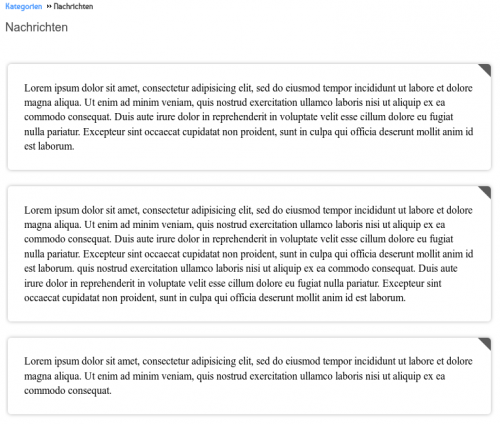 Kategorien » Nachrichten

Nachrichten

Lorem ipsum dolor sit amet, consectetur adipisicing elit, sed do eiusmod tempor incididunt ut labore et dolore magna aliqua. Ut enim ad minim veniam, quis nostrud exercitation ullamco laboris nisi ut aliquip ex ea commodo consequat. Duis aute irure dolor in reprehenderit in voluptate velit esse cillum dolore eu fugiat nulla pariatur. Excepteur sint occaecat cupidatat non proident, sunt in culpa qui officia deserunt mollit anim id est laborum.

Lorem ipsum dolor sit amet, consectetur adipisicing elit, sed do eiusmod tempor incididunt ut labore et dolore magna aliqua. Ut enim ad minim veniam, quis nostrud exercitation ullamco laboris nisi ut aliquip ex ea commodo consequat. Duis aute irure dolor in reprehenderit in voluptate velit esse cillum dolore eu fugiat nulla pariatur. Excepteur sint occaecat cupidatat non proident, sunt in culpa qui officia deserunt mollit anim id est laborum. quis nostrud exercitation ullamco laboris nisi ut aliquip ex ea commodo consequat. Duis aute irure dolor in reprehenderit in voluptate velit esse cillum dolore eu fugiat nulla pariatur. Excepteur sint occaecat cupidatat non proident, sunt in culpa qui officia deserunt mollit anim id est laborum.

Lorem ipsum dolor sit amet, consectetur adipisicing elit, sed do eiusmod tempor incididunt ut labore et dolore magna aliqua. Ut enim ad minim veniam, quis nostrud exercitation ullamco laboris nisi ut aliquip ex ea commodo consequat.